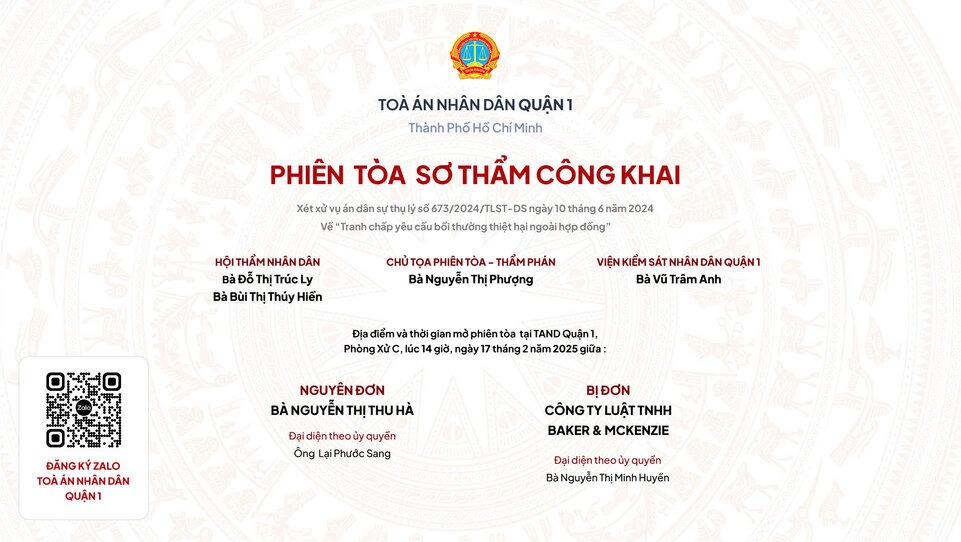 TOÀ ÁN NHÂN DÂN QUẬN 1
Thành Phố Hồ Chí Minh

PHIÊN TÒA SƠ THẨM CÔNG KHAI

Xét xử vụ án dân sự thụ lý số 673/2024/TLST-DS ngày 10 tháng 6 năm 2024
Về "Tranh chấp yêu cầu bồi thường thiệt hại ngoài hợp đồng"

HỘI THẨM NHÂN DÂN
Bà Đỗ Thị Trúc Ly
Bà Bùi Thị Thúy Hiền

CHỦ TỌA PHIÊN TÒA - THẨM PHÁN
Bà Nguyễn Thị Phượng

VIỆN KIỂM SÁT NHÂN DÂN QUẬN 1
Bà Vũ Trâm Anh

Địa điểm và thời gian mở phiên tòa tại TAND Quận 1,
Phòng Xử C, lúc 14 giờ, ngày 17 tháng 2 năm 2025 giữa :

NGUYÊN ĐƠN
BÀ NGUYỄN THỊ THU HÀ
Đại diện theo ủy quyền
Ông Lại Phước Sang

BỊ ĐƠN
CÔNG TY LUẬT TNHH
BAKER & MCKENZIE
Đại diện theo ủy quyền
Bà Nguyễn Thị Minh Huyền

Zalo
ĐĂNG KÝ ZALO
TOÀ ÁN NHÂN DÂN
QUẬN 1